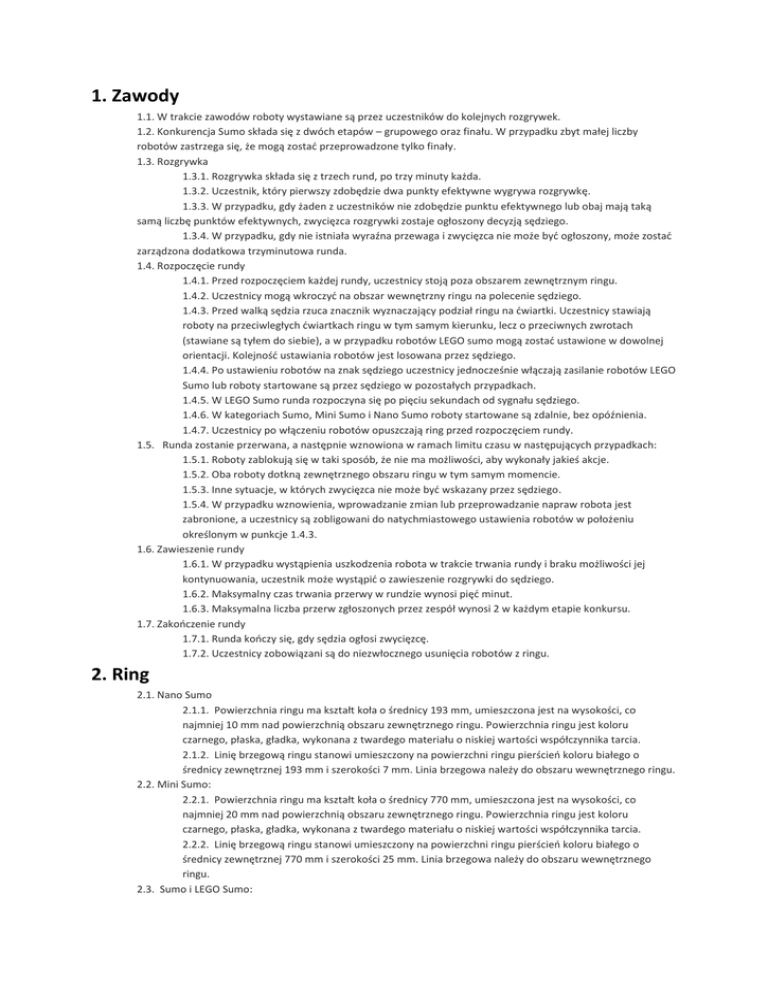 1. Zawody

1.1. W trakcie zawodów roboty wystawiane są przez uczestników do kolejnych rozgrywek.
1.2. Konkurencja Sumo składa się z dwóch etapów – grupowego oraz finału. W przypadku zbyt małej liczby robotów zastrzega się, że mogą zostać przeprowadzone tylko finały.
1.3. Rozgrywka
1.3.1. Rozgrywka składa się z trzech rund, po trzy minuty każda.
1.3.2. Uczestnik, który pierwszy zdobędzie dwa punkty efektywne wygrywa rozgrywkę.
1.3.3. W przypadku, gdy żaden z uczestników nie zdobędzie punktu efektywnego lub obaj mają taką samą liczbę punktów efektywnych, zwycięzca rozgrywki zostaje ogłoszony decyzją sędziego.
1.3.4. W przypadku, gdy nie istniała wyraźna przewaga i zwycięzca nie może być ogłoszony, może zostać zarządzona dodatkowa trzyminutowa runda.
1.4. Rozpoczęcie rundy
1.4.1. Przed rozpoczęciem każdej rundy, uczestnicy stoją poza obszarem zewnętrznym ringu.
1.4.2. Uczestnicy mogą wkroczyć na obszar wewnętrzny ringu na polecenie sędziego.
1.4.3. Przed walką sędzia rzuca znacznik wyznaczający podział ringu na ćwiartki. Uczestnicy stawiają roboty na przeciwległych ćwiartkach ringu w tym samym kierunku, lecz o przeciwnych zwrotach (stawiane są tyłem do siebie), a w przypadku robotów LEGO sumo mogą zostać ustawione w dowolnej orientacji. Kolejność ustawiania robotów jest losowana przez sędziego.
1.4.4. Po ustawieniu robotów na znak sędziego uczestnicy jednocześnie włączają zasilanie robotów LEGO Sumo lub roboty startowane są przez sędziego w pozostałych przypadkach.
1.4.5. W LEGO Sumo runda rozpoczyna się po pięciu sekundach od sygnału sędziego.
1.4.6. W kategoriach Sumo, Mini Sumo i Nano Sumo roboty startowane są zdalnie, bez opóźnienia.
1.4.7. Uczestnicy po włączeniu robotów opuszczają ring przed rozpoczęciem rundy.
1.5. Runda zostanie przerwana, a następnie wznowiona w ramach limitu czasu w następujących przypadkach:
1.5.1. Roboty zablokują się w taki sposób, że nie ma możliwości, aby wykonały jakieś akcje.
1.5.2. Oba roboty dotkną zewnętrznego obszaru ringu w tym samym momencie.
1.5.3. Inne sytuacje, w których zwycięzca nie może być wskazany przez sędziego.
1.5.4. W przypadku wznowienia, wprowadzanie zmian lub przeprowadzanie napraw robota jest zabronione, a uczestnicy są zobligowani do natychmiastowego ustawienia robotów w położeniu określonym w punkcie 1.4.3.
1.6. Zawieszenie rundy
1.6.1. W przypadku wystąpienia uszkodzenia robota w trakcie trwania rundy i braku możliwości jej kontynuowania, uczestnik może wystąpić o zawieszenie rozgrywki do sędziego.
1.6.2. Maksymalny czas trwania przerwy w rundzie wynosi pięć minut.
1.6.3. Maksymalna liczba przerw zgłoszonych przez zespół wynosi 2 w każdym etapie konkursu.
1.7. Zakończenie rundy
1.7.1. Runda kończy się, gdy sędzia ogłosi zwycięzcę.
1.7.2. Uczestnicy zobowiązani są do niezwłocznego usunięcia robotów z ringu.

2. Ring

2.1. Nano Sumo
2.1.1. Powierzchnia ringu ma kształt koła o średnicy 193 mm, umieszczona jest na wysokości, co najmniej 10 mm nad powierzchnią obszaru zewnętrznego ringu. Powierzchnia ringu jest koloru czarnego, płaska, gładka, wykonana z twardego materiału o niskiej wartości współczynnika tarcia.
2.1.2. Linię brzegową ringu stanowi umieszczony na powierzchni ringu pierścień koloru białego o średnicy zewnętrznej 193 mm i szerokości 7 mm. Linia brzegowa należy do obszaru wewnętrznego ringu.
2.2. Mini Sumo:
2.2.1. Powierzchnia ringu ma kształt koła o średnicy 770 mm, umieszczona jest na wysokości, co najmniej 20 mm nad powierzchnią obszaru zewnętrznego ringu. Powierzchnia ringu jest koloru czarnego, płaska, gładka, wykonana z twardego materiału o niskiej wartości współczynnika tarcia.
2.2.2. Linię brzegową ringu stanowi umieszczony na powierzchni ringu pierścień koloru białego o średnicy zewnętrznej 770 mm i szerokości 25 mm. Linia brzegowa należy do obszaru wewnętrznego ringu.
2.3. Sumo i LEGO Sumo: